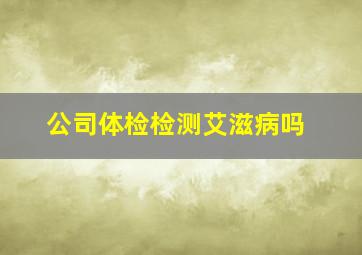 公司体检检测艾滋病吗